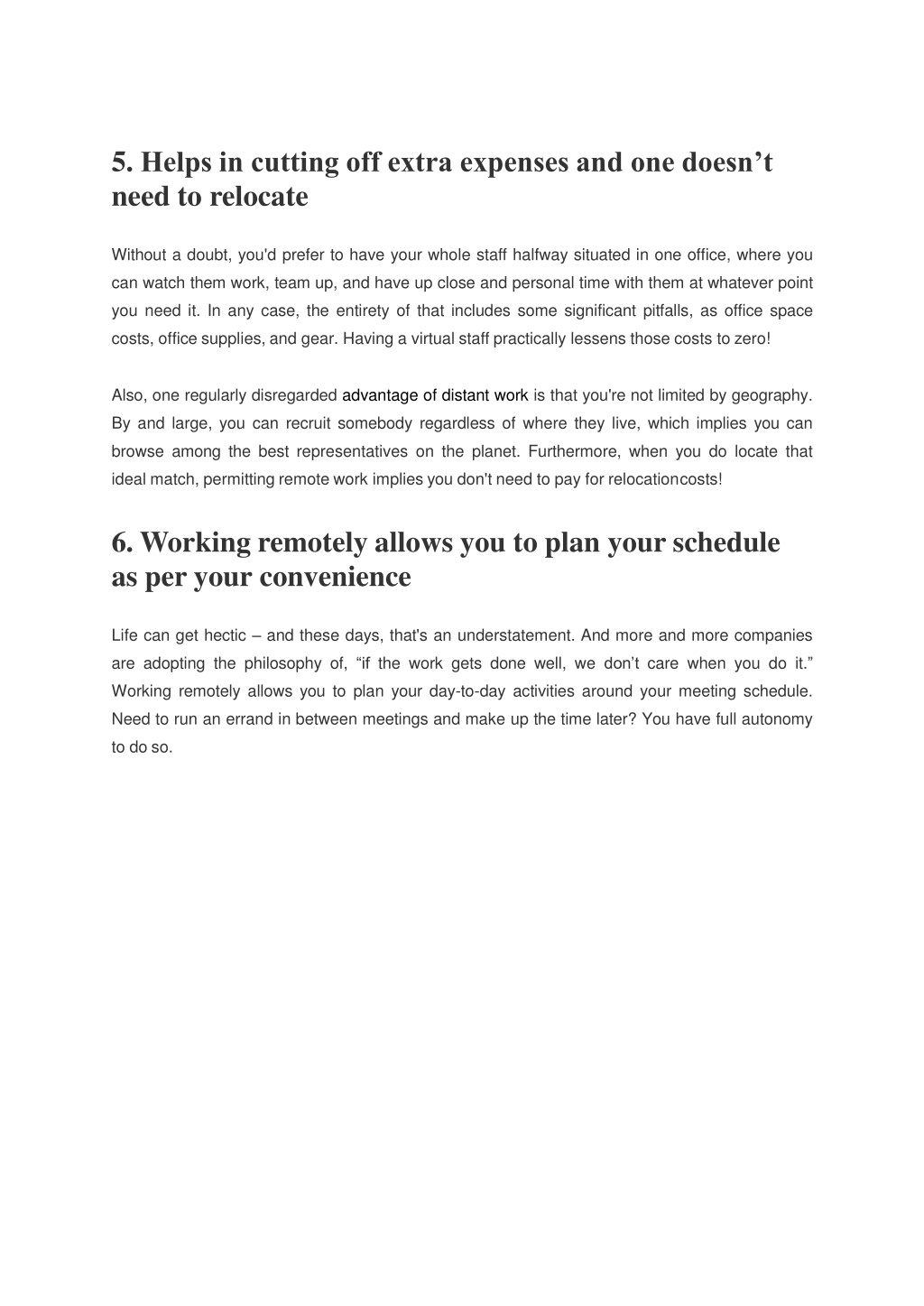 5. Helps in cutting off extra expenses and one doesn’t need to relocate

Without a doubt, you'd prefer to have your whole staff halfway situated in one office, where you can watch them work, team up, and have up close and personal time with them at whatever point you need it. In any case, the entirety of that includes some significant pitfalls, as office space costs, office supplies, and gear. Having a virtual staff practically lessens those costs to zero!

Also, one regularly disregarded advantage of distant work is that you're not limited by geography. By and large, you can recruit somebody regardless of where they live, which implies you can browse among the best representatives on the planet. Furthermore, when you do locate that ideal match, permitting remote work implies you don't need to pay for relocationcosts!

6. Working remotely allows you to plan your schedule as per your convenience

Life can get hectic – and these days, that's an understatement. And more and more companies are adopting the philosophy of, “if the work gets done well, we don’t care when you do it.” Working remotely allows you to plan your day-to-day activities around your meeting schedule. Need to run an errand in between meetings and make up the time later? You have full autonomy to do so.